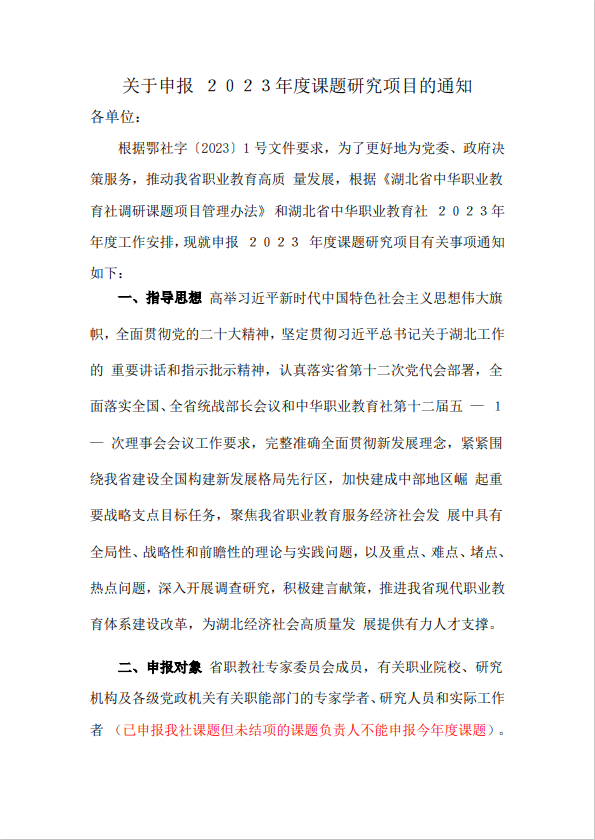 关于申报 2023年度课题研究项目的通知

各单位：

根据鄂社字〔2023〕1号文件要求，为了更好地为党委、政府决策服务，推动我省职业教育高质 量发展，根据《湖北省中华职业教育社调研课题项目管理办法》和湖北省中华职业教育社 2023年年度工作安排，现就申报 2023 年度课题研究项目有关事项通知如下：

一、指导思想 高举习近平新时代中国特色社会主义思想伟大旗帜，全面贯彻党的二十大精神，坚定贯彻习近平总书记关于湖北工作的 重要讲话和指示批示精神，认真落实省第十二次党代会部署，全面落实全国、全省统战部长会议和中华职业教育社第十二届五 — 1 — 次理事会会议工作要求，完整准确全面贯彻新发展理念，紧紧围绕我省建设全国构建新发展格局先行区，加快建成中部地区崛 起重要战略支点目标任务，聚焦我省职业教育服务经济社会发 展中具有全局性、战略性和前瞻性的理论与实践问题，以及重点、难点、堵点、热点问题，深入开展调查研究，积极建言献策，推进我省现代职业教育体系建设改革，为湖北经济社会高质量发 展提供有力人才支撑。

二、申报对象 省职教社专家委员会成员，有关职业院校、研究机构及各级党政机关有关职能部门的专家学者、研究人员和实际工作者 （已申报我社课题但未结项的课题负责人不能申报今年度课题）。